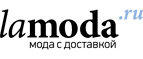 lamoda.ru
мода с доставкой